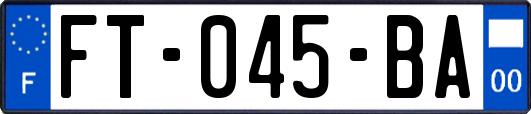 F

FT-045-BA

00